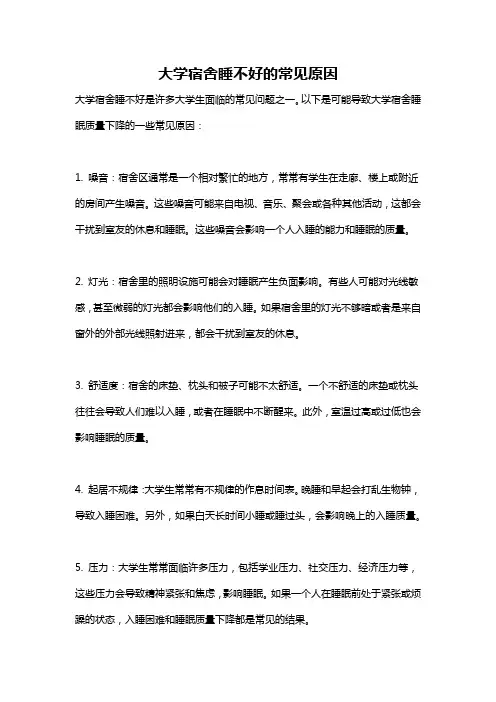 大学宿舍睡不好的常见原因

大学宿舍睡不好是许多大学生面临的常见问题之一。以下是可能导致大学宿舍睡眠质量下降的一些常见原因：

1. 噪音：宿舍区通常是一个相对繁忙的地方，常常有学生在走廊、楼上或附近的房间产生噪音。这些噪音可能来自电视、音乐、聚会或各种其他活动，这都会干扰到室友的休息和睡眠。这些噪音会影响一个人入睡的能力和睡眠的质量。

2. 灯光：宿舍里的照明设施可能会对睡眠产生负面影响。有些人可能对光线敏感，甚至微弱的灯光都会影响他们的入睡。如果宿舍里的灯光不够暗或者是来自窗外的外部光线照射进来，都会干扰到室友的休息。

3. 舒适度：宿舍的床垫、枕头和被子可能不太舒适。一个不舒适的床垫或枕头往往会导致人们难以入睡，或者在睡眠中不断醒来。此外，室温过高或过低也会影响睡眠的质量。

4. 起居不规律：大学生常常有不规律的作息时间表。晚睡和早起会打乱生物钟，导致入睡困难。另外，如果白天长时间小睡或睡过头，会影响晚上的入睡质量。

5. 压力：大学生常常面临许多压力，包括学业压力、社交压力、经济压力等，这些压力会导致精神紧张和焦虑，影响睡眠。如果一个人在睡眠前处于紧张或烦躁的状态，入睡困难和睡眠质量下降都是常见的结果。